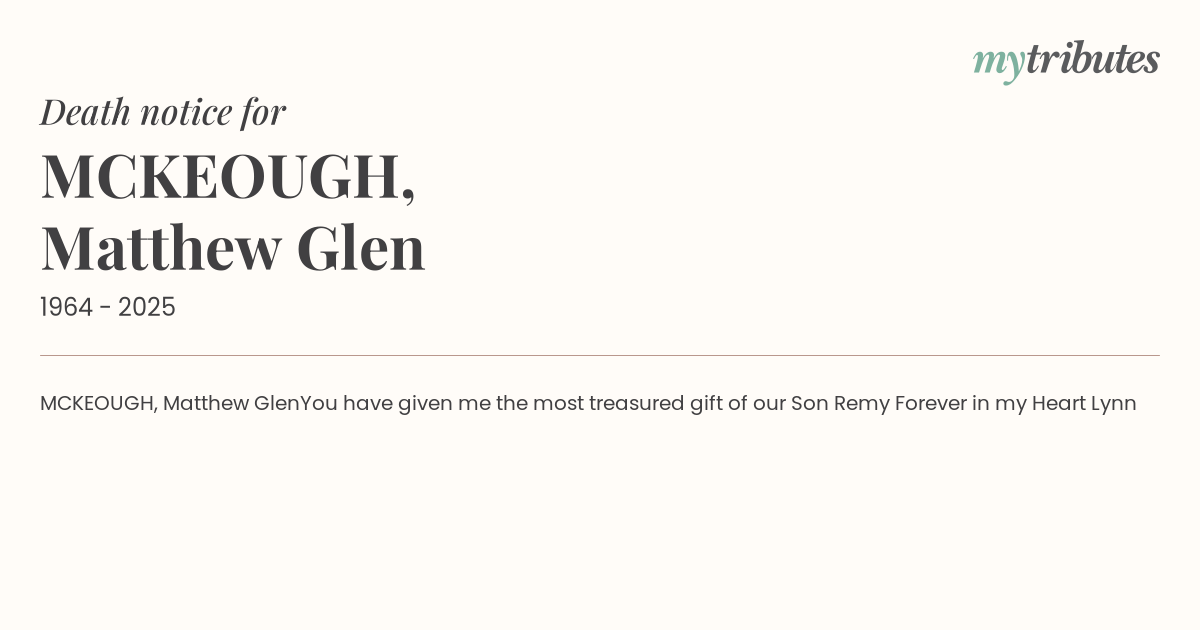 mytributes

Death notice for

MCKEOUGH,
Matthew Glen

1964 - 2025

MCKEOUGH, Matthew GlenYou have given me the most treasured gift of our Son Remy Forever in my Heart Lynn